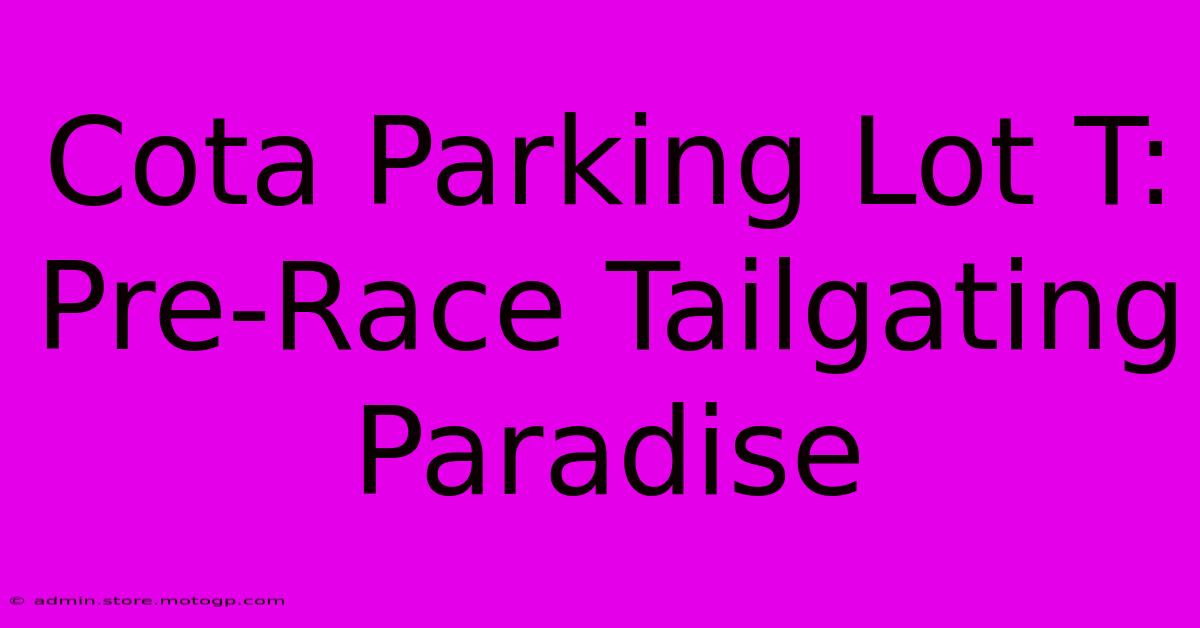 Cota Parking Lot T: Pre-Race Tailgating Paradise

© admin.store.motogp.com